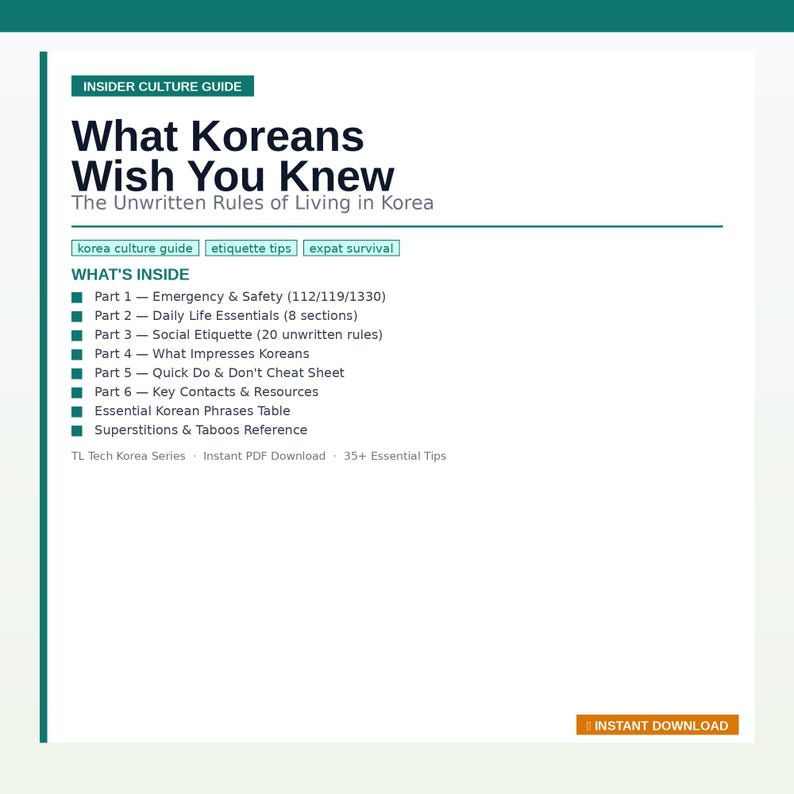 INSIDER CULTURE GUIDE

What Koreans Wish You Knew

The Unwritten Rules of Living in Korea

korea culture guide etiquette tips expat survival

WHAT'S INSIDE

Part 1 — Emergency & Safety (112/119/1330)
Part 2 — Daily Life Essentials (8 sections)
Part 3 — Social Etiquette (20 unwritten rules)
Part 4 — What Impresses Koreans
Part 5 — Quick Do & Don't Cheat Sheet
Part 6 — Key Contacts & Resources
Essential Korean Phrases Table
Superstitions & Taboos Reference

TL Tech Korea Series · Instant PDF Download · 35+ Essential Tips

INSTANT DOWNLOAD